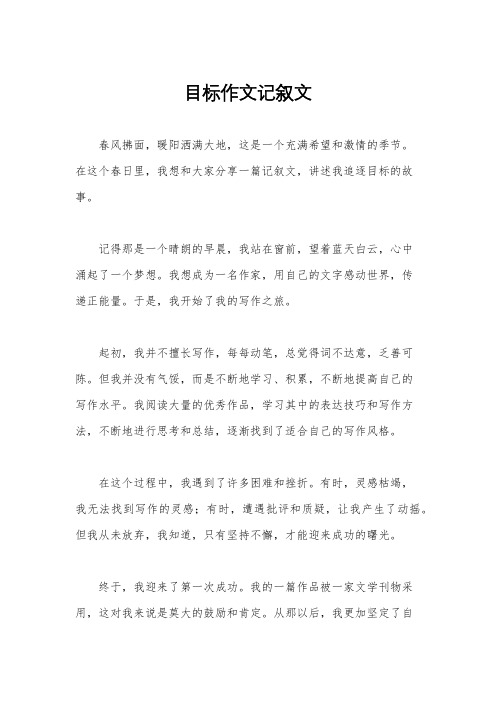 目标作文记叙文

春风拂面，暖阳洒满大地，这是一个充满希望和激情的季节。在这个春日里，我想和大家分享一篇记叙文，讲述我追逐目标的故事。

记得那是一个晴朗的早晨，我站在窗前，望着蓝天白云，心中涌起了一个梦想。我想成为一名作家，用自己的文字感动世界，传递正能量。于是，我开始了我的写作之旅。

起初，我并不擅长写作，每每动笔，总觉得词不达意，乏善可陈。但我并没有气馁，而是不断地学习、积累，不断地提高自己的写作水平。我阅读大量的优秀作品，学习其中的表达技巧和写作方法，不断地进行思考和总结，逐渐找到了适合自己的写作风格。

在这个过程中，我遇到了许多困难和挫折。有时，灵感枯竭，我无法找到写作的灵感；有时，遭遇批评和质疑，让我产生了动摇。但我从未放弃，我知道，只有坚持不懈，才能迎来成功的曙光。

终于，我迎来了第一次成功。我的一篇作品被一家文学刊物采用，这对我来说是莫大的鼓励和肯定。从那以后，我更加坚定了自